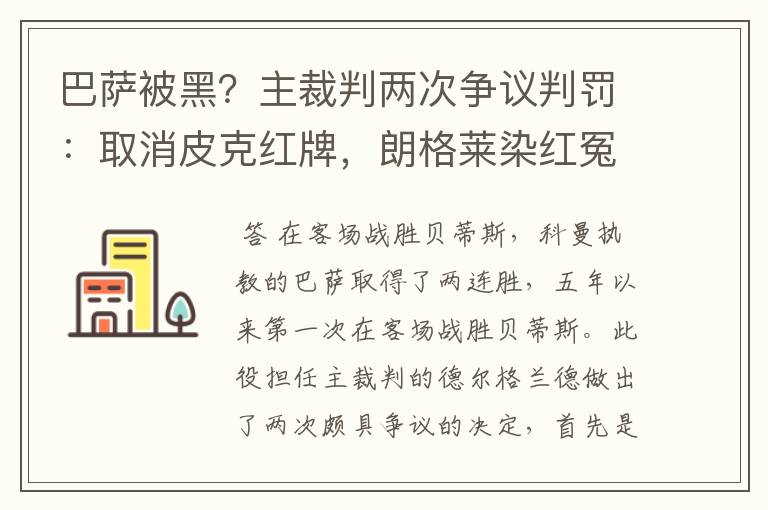 巴萨被黑？主裁判两次争议判罚：取消皮克红牌，朗格莱染红冤

答 在客场战胜贝蒂斯，科曼执教的巴萨取得了两连胜，五年以来第一次在客场战胜贝蒂斯。此役担任主裁判的德尔格兰德做出了两次颇具争议的决定，首先是